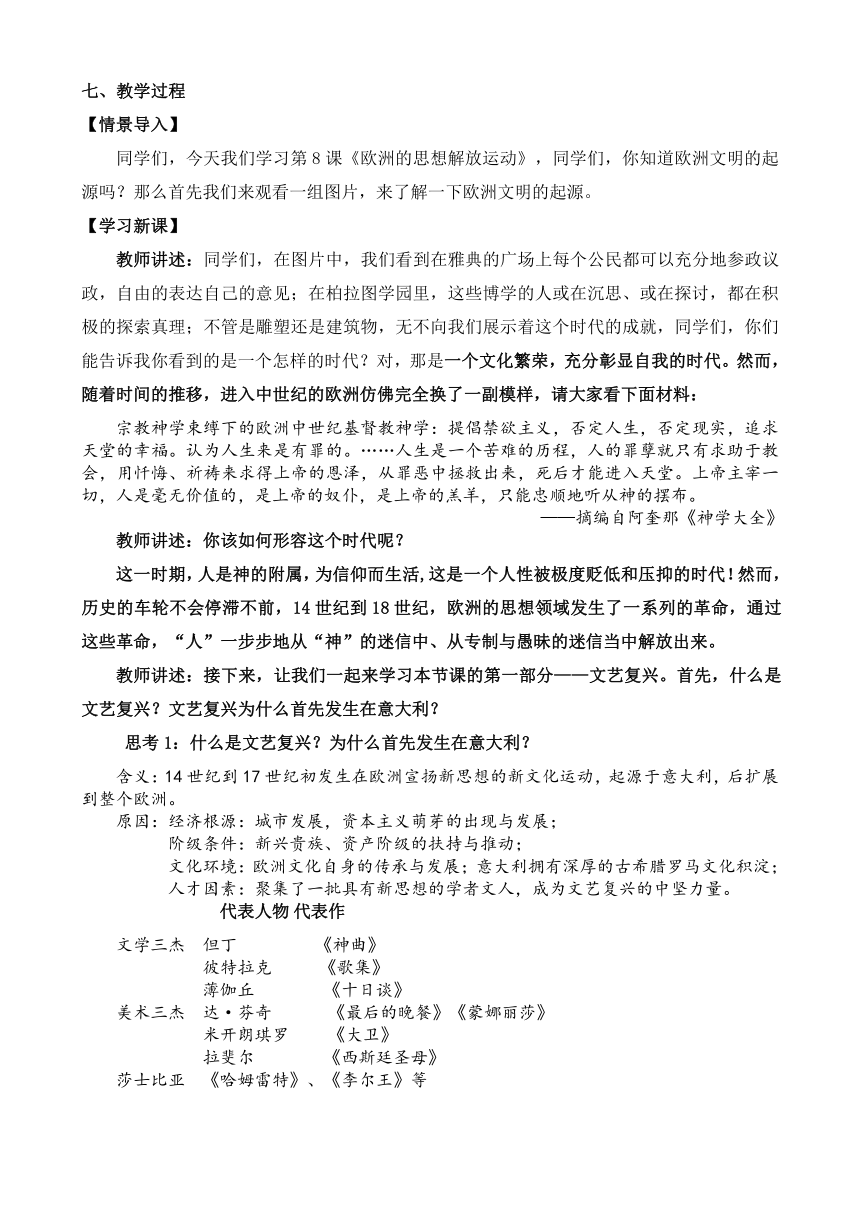 七、教学过程

【情景导入】

同学们，今天我们学习第 8 课《欧洲的思想解放运动》，同学们，你知道欧洲文明的起源吗？那么首先我们来观看一组图片，来了解一下欧洲文明的起源。

【学习新课】

教师讲述：同学们，在图片中，我们看到在雅典的广场上每个公民都可以充分地参政议政，自由的表达自己的意见；在柏拉图学园里，这些博学的人或在沉思、或在探讨，都在积极的探索真理；不管是雕塑还是建筑物，无不向我们展示着这个时代的成就，同学们，你们能告诉我你看到的是一个怎样的时代？对，那是一个文化繁荣，充分彰显自我的时代。然而，随着时间的推移，进入中世纪的欧洲仿佛完全换了一副模样，请大家看下面材料：

宗教神学束缚下的欧洲中世纪基督教神学：提倡禁欲主义，否定人生，否定现实，追求天堂的幸福。认为人生来是有罪的。……人生是一个苦难的历程，人的罪孽就只有求助于教会，用忏悔、祈祷来求得上帝的恩泽，从罪恶中拯救出来，死后才能进入天堂。上帝主宰一切，人是毫无价值的，是上帝的奴仆，是上帝的羔羊，只能忠顺地听从神的摆布。

——摘编自阿奎那《神学大全》

教师讲述：你该如何形容这个时代呢？

这一时期，人是神的附属，为信仰而生活，这是一个人性被极度贬低和压抑的时代！然而，历史的车轮不会停滞不前，14 世纪到 18 世纪，欧洲的思想领域发生了一系列的革命，通过这些革命，“人”一步步地从“神”的迷信中、从专制与愚昧的迷信当中解放出来。

教师讲述：接下来，让我们一起来学习本节课的第一部分——文艺复兴。首先，什么是文艺复兴？文艺复兴为什么首先发生在意大利？

思考 1：什么是文艺复兴？为什么首先发生在意大利？

含义：14 世纪到 17 世纪初发生在欧洲宣扬新思想的新文化运动，起源于意大利，后扩展到整个欧洲。

原因：经济根源：城市发展，资本主义萌芽的出现与发展；
阶级条件：新兴贵族、资产阶级的扶持与推动；
文化环境：欧洲文化自身的传承与发展；意大利拥有深厚的古希腊罗马文化积淀；
人才因素：聚集了一批具有新思想的学者文人，成为文艺复兴的中坚力量。

代表人物 代表作

文学三杰 但丁 《神曲》
彼特拉克 《歌集》
薄伽丘 《十日谈》
美术三杰 达·芬奇 《最后的晚餐》《蒙娜丽莎》
米开朗琪罗 《大卫》
拉斐尔 《西斯廷圣母》
莎士比亚 《哈姆雷特》、《李尔王》等